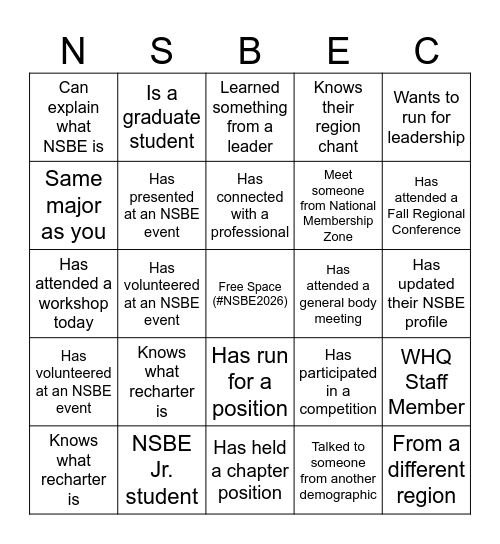 | N | S | B | E | C |
|---|---|---|---|---|
| Can explain what NSBE is | Is a graduate student | Learned something from a leader | Knows their region chant | Wants to run for leadership |
| Same major as you | Has presented at an NSBE event | Has connected with a professional | Meet someone from National Membership Zone | Has attended a Fall Regional Conference |
| Has attended a workshop today | Has volunteered at an NSBE event | Free Space (#NSBE2026) | Has attended a general body meeting | Has updated their NSBE profile |
| Has volunteered at an NSBE event | Knows what recharter is | Has run for a position | Has participated in a competition | WHQ Staff Member |
| Knows what recharter is | NSBE Jr. student | Has held a chapter position | Talked to someone from another demographic | From a different region |